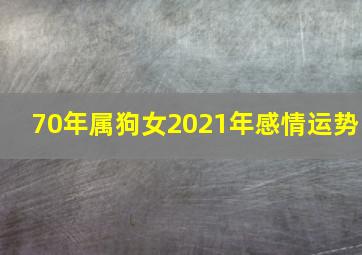 70年属狗女2021年感情运势